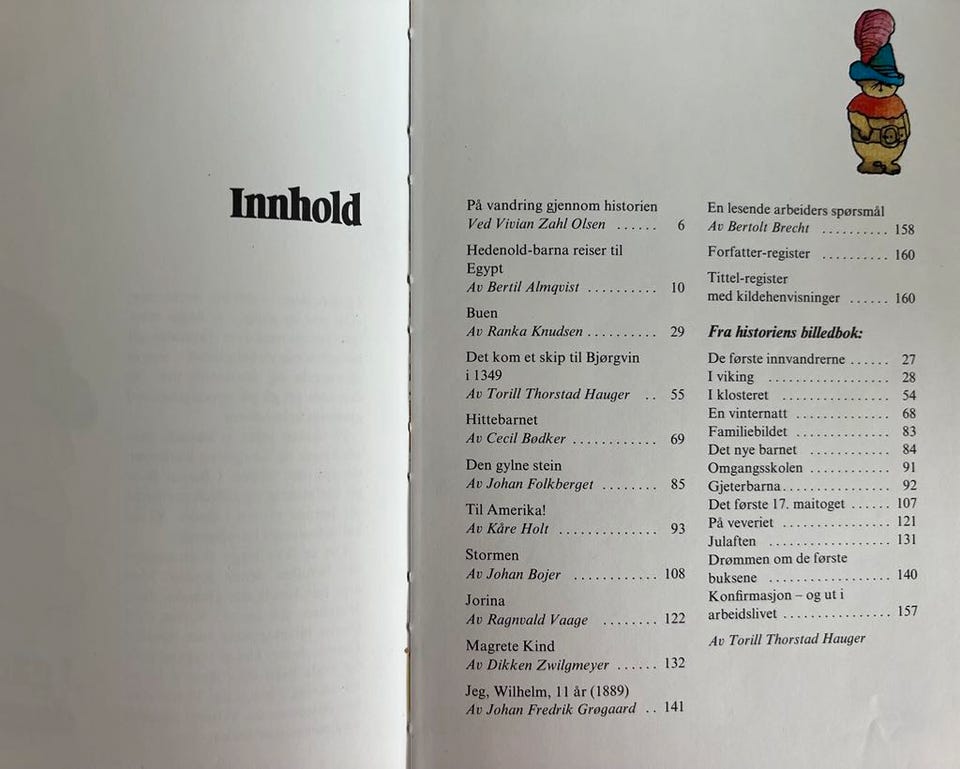 Innhold

På vandring gjennom historien
Ved Vivian Zahl Olsen 6

Hedenold-barna reiser til Egypt
Av Bertil Almqvist 10

Buen
Av Ranka Knudsen 29

Det kom et skip til Bjørgvin i 1349
Av Torill Thorstad Hauger 55

Hittebarnet
Av Cecil Bødker 69

Den gylne stein
Av Johan Folkberget 85

Til Amerika!
Av Kåre Holt 93

Stormen
Av Johan Bojer 108

Jorina
Av Ragnvald Vaage 122

Magrete Kind
Av Dikken Zwilgmeyer 132

Jeg, Wilhelm, 11 år (1889)
Av Johan Fredrik Grøgaard 141

En lesende arbeiders spørsmål
Av Bertolt Brecht 158

Forfatter-register 160

Tittel-register med kildehenvisninger 160

Fra historiens billedbok:

De første innvandrerne 27
I viking 28
I klosteret 54
En vinternatt 68
Familiebildet 83
Det nye barnet 84
Omgangsskolen 91
Gjeterbarna 92
Det første 17. maitoget 107
På veveriet 121
Julaften 131
Drømmen om de første buksene 140
Konfirmasjon – og ut i arbeidslivet 157

Av Torill Thorstad Hauger